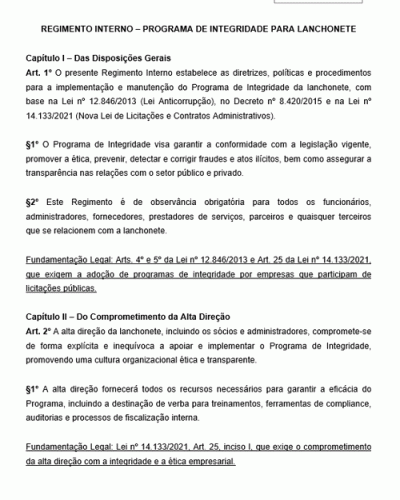 REGIMENTO INTERNO – PROGRAMA DE INTEGRIDADE PARA LANCHONETE

Capítulo I – Das Disposições Gerais
Art. 1º O presente Regimento Interno estabelece as diretrizes, políticas e procedimentos para a implementação e manutenção do Programa de Integridade da lanchonete, com base na Lei nº 12.846/2013 (Lei Anticorrupção), no Decreto nº 8.420/2015 e na Lei nº 14.133/2021 (Nova Lei de Licitações e Contratos Administrativos).

§1º O Programa de Integridade visa garantir a conformidade com a legislação vigente, promover a ética, prevenir, detectar e corrigir fraudes e atos ilícitos, bem como assegurar a transparência nas relações com o setor público e privado.

§2º Este Regimento é de observância obrigatória para todos os funcionários, administradores, fornecedores, prestadores de serviços, parceiros e quaisquer terceiros que se relacionem com a lanchonete.

Fundamentação Legal: Arts. 4º e 5º da Lei nº 12.846/2013 e Art. 25 da Lei nº 14.133/2021, que exigem a adoção de programas de integridade por empresas que participam de licitações públicas.

Capítulo II – Do Comprometimento da Alta Direção
Art. 2º A alta direção da lanchonete, incluindo os sócios e administradores, compromete-se de forma explícita e inequívoca a apoiar e implementar o Programa de Integridade, promovendo uma cultura organizacional ética e transparente.

§1º A alta direção fornecerá todos os recursos necessários para garantir a eficácia do Programa, incluindo a destinação de verba para treinamentos, ferramentas de compliance, auditorias e processos de fiscalização interna.

Fundamentação Legal: Lei nº 14.133/2021, Art. 25, inciso I, que exige o comprometimento da alta direção com a integridade e a ética empresarial.